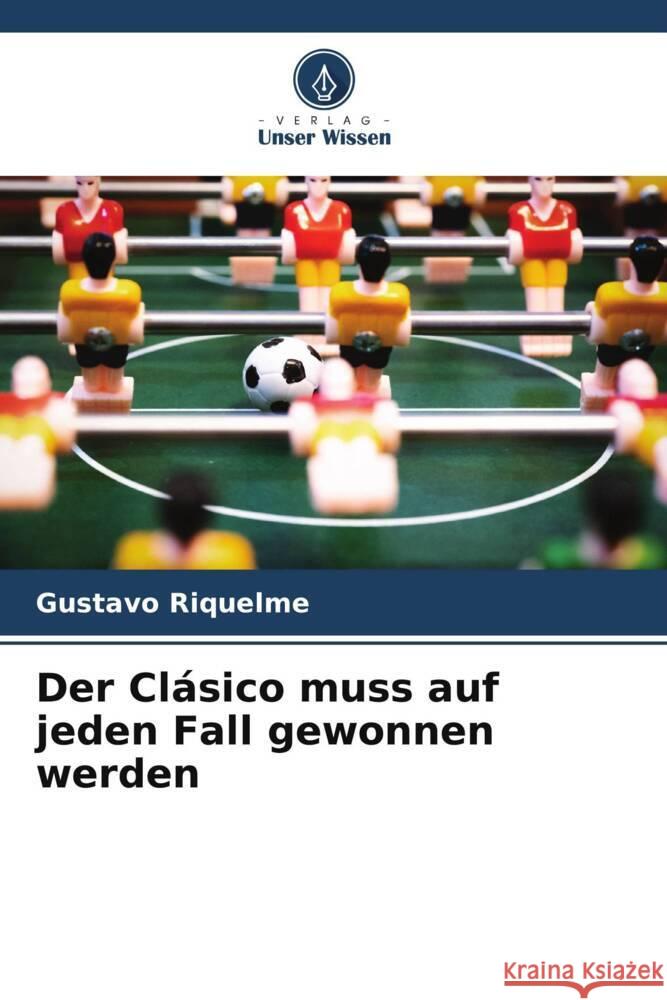 - VERLAG -
Unser Wissen

Gustavo Riquelme

Der Clásico muss auf jeden Fall gewonnen werden